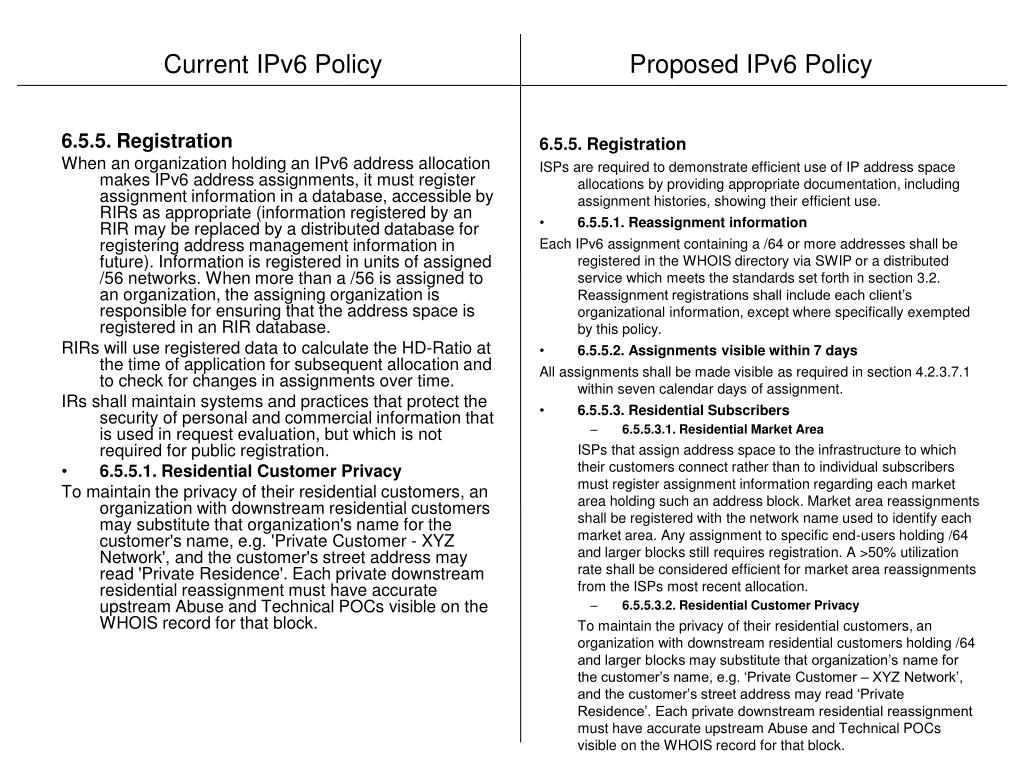 Current IPv6 Policy

6.5.5. Registration

When an organization holding an IPv6 address allocation makes IPv6 address assignments, it must register assignment information in a database, accessible by RIRs as appropriate (information registered by an RIR may be replaced by a distributed database for registering address management information in future). Information is registered in units of assigned /56 networks. When more than a /56 is assigned to an organization, the assigning organization is responsible for ensuring that the address space is registered in an RIR database.

RIRs will use registered data to calculate the HD-Ratio at the time of application for subsequent allocation and to check for changes in assignments over time.

IRs shall maintain systems and practices that protect the security of personal and commercial information that is used in request evaluation, but which is not required for public registration.

• 6.5.5.1. Residential Customer Privacy

To maintain the privacy of their residential customers, an organization with downstream residential customers may substitute that organization's name for the customer's name, e.g. 'Private Customer - XYZ Network', and the customer's street address may read 'Private Residence'. Each private downstream residential reassignment must have accurate upstream Abuse and Technical POCs visible on the WHOIS record for that block.

Proposed IPv6 Policy

6.5.5. Registration

ISPs are required to demonstrate efficient use of IP address space allocations by providing appropriate documentation, including assignment histories, showing their efficient use.

• 6.5.5.1. Reassignment information

Each IPv6 assignment containing a /64 or more addresses shall be registered in the WHOIS directory via SWIP or a distributed service which meets the standards set forth in section 3.2. Reassignment registrations shall include each client's organizational information, except where specifically exempted by this policy.

• 6.5.5.2. Assignments visible within 7 days

All assignments shall be made visible as required in section 4.2.3.7.1 within seven calendar days of assignment.

• 6.5.5.3. Residential Subscribers

– 6.5.5.3.1. Residential Market Area

ISPs that assign address space to the infrastructure to which their customers connect rather than to individual subscribers must register assignment information regarding each market area holding such an address block. Market area reassignments shall be registered with the network name used to identify each market area. Any assignment to specific end-users holding /64 and larger blocks still requires registration. A >50% utilization rate shall be considered efficient for market area reassignments from the ISPs most recent allocation.

– 6.5.5.3.2. Residential Customer Privacy

To maintain the privacy of their residential customers, an organization with downstream residential customers holding /64 and larger blocks may substitute that organization's name for the customer's name, e.g. 'Private Customer – XYZ Network', and the customer's street address may read 'Private Residence'. Each private downstream residential reassignment must have accurate upstream Abuse and Technical POCs visible on the WHOIS record for that block.